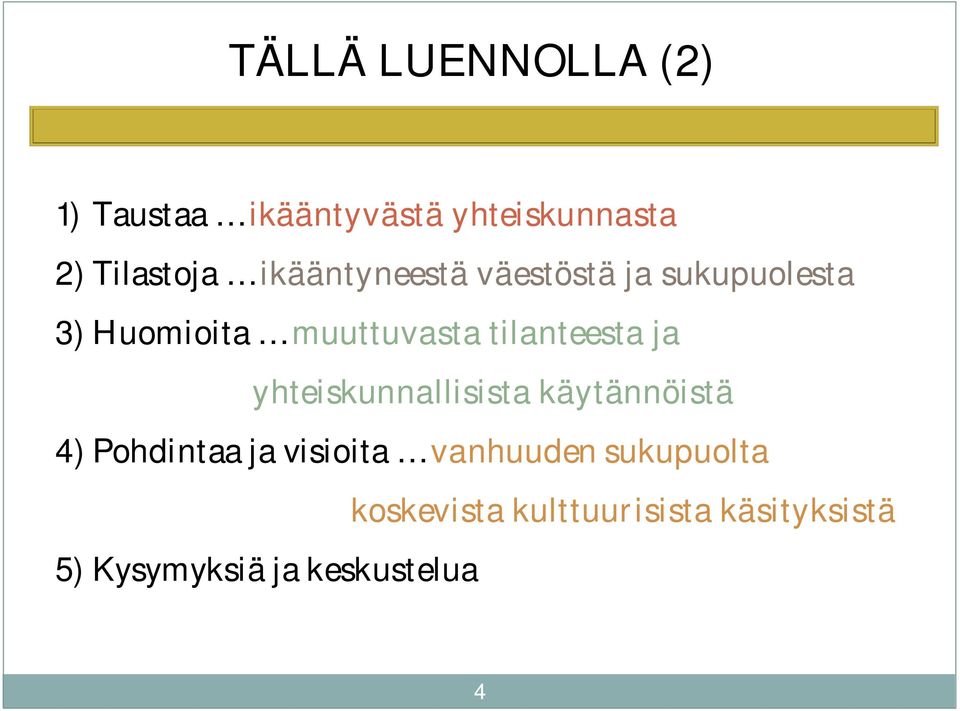 TÄLLÄ LUENNOLLA (2)

1) Taustaa …ikääntyvästä yhteiskunnasta

2) Tilastoja …ikääntyneestä väestöstä ja sukupuolesta

3) Huomioita …muuttuvasta tilanteesta ja yhteiskunnallisista käytännöistä

4) Pohdintaa ja visioita …vanhuuden sukupuolta koskevista kulttuurisista käsityksistä

5) Kysymyksiä ja keskustelua

4